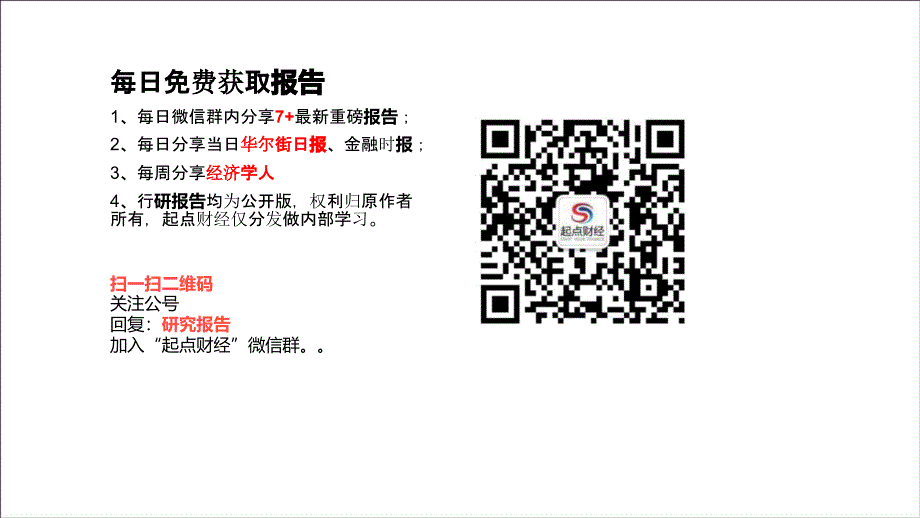 每日免费获取报告

1、每日微信群内分享7+最新重磅报告；

2、每日分享当日华尔街日报、金融时报；

3、每周分享经济学人

4、行研报告均为公开版，权利归原作者所有，起点财经仅分发做内部学习。

扫一扫二维码
关注公号
回复：研究报告
加入“起点财经”微信群。。

起点财经